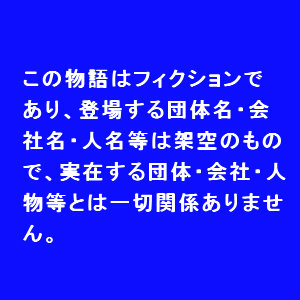 この物語はフィクションであり、登場する団体名・会社名・人名等は架空のもので、実在する団体・会社・人物等とは一切関係ありません。